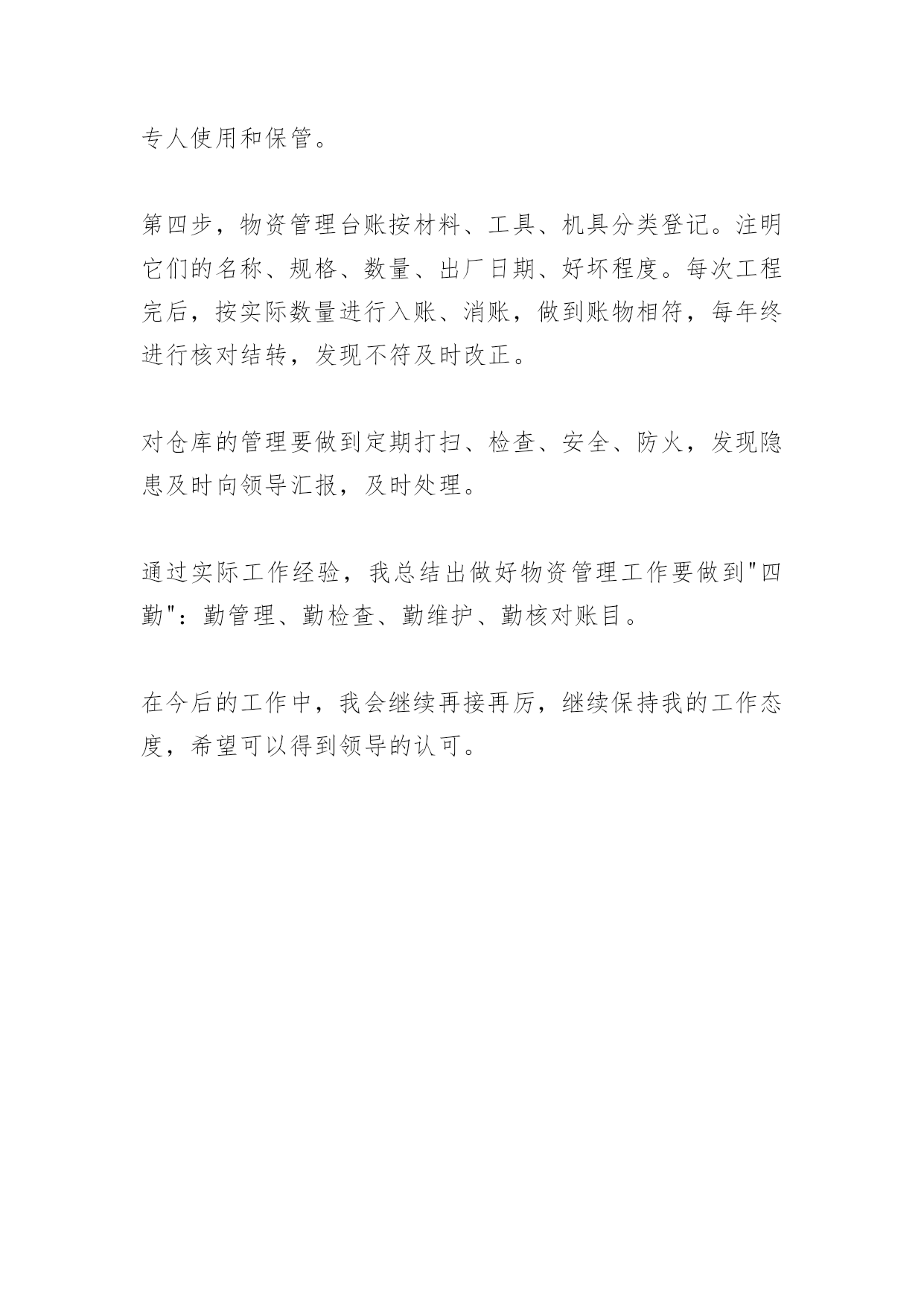 专人使用和保管。

第四步，物资管理台账按材料、工具、机具分类登记。注明它们的名称、规格、数量、出厂日期、好坏程度。每次工程完后，按实际数量进行入账、消账，做到账物相符，每年终进行核对结转，发现不符及时改正。

对仓库的管理要做到定期打扫、检查、安全、防火，发现隐患及时向领导汇报，及时处理。

通过实际工作经验，我总结出做好物资管理工作要做到"四勤"：勤管理、勤检查、勤维护、勤核对账目。

在今后的工作中，我会继续再接再厉，继续保持我的工作态度，希望可以得到领导的认可。